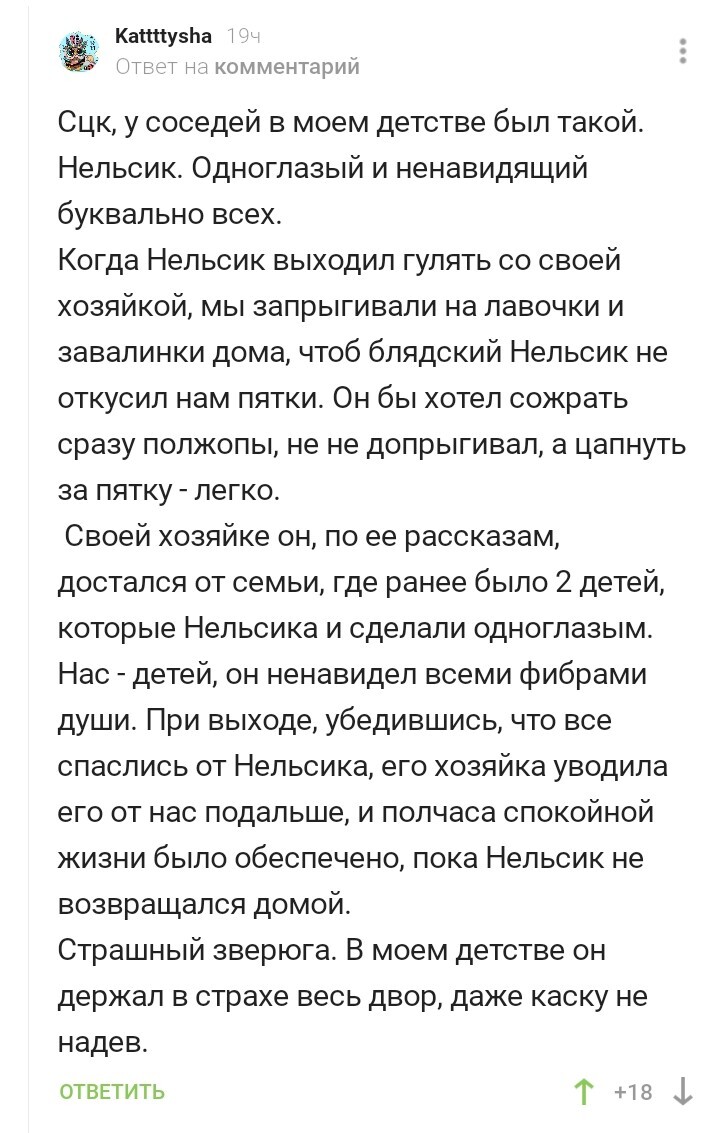 Kattttysha 19ч
Ответ на комментарий

Сцк, у соседей в моем детстве был такой. Нельсик. Одноглазый и ненавидящий буквально всех.
Когда Нельсик выходил гулять со своей хозяйкой, мы запрыгивали на лавочки и завалинки дома, чтоб блядский Нельсик не откусил нам пятки. Он бы хотел сожрать сразу полжопы, не не допрыгивал, а цапнуть за пятку - легко.
Своей хозяйке он, по ее рассказам, достался от семьи, где ранее было 2 детей, которые Нельсика и сделали одноглазым. Нас - детей, он ненавидел всеми фибрами души. При выходе, убедившись, что все спаслись от Нельсика, его хозяйка уводила его от нас подальше, и полчаса спокойной жизни было обеспечено, пока Нельсик не возвращался домой.
Страшный зверюга. В моем детстве он держал в страхе весь двор, даже каску не надев.

ОТВЕТИТЬ +18